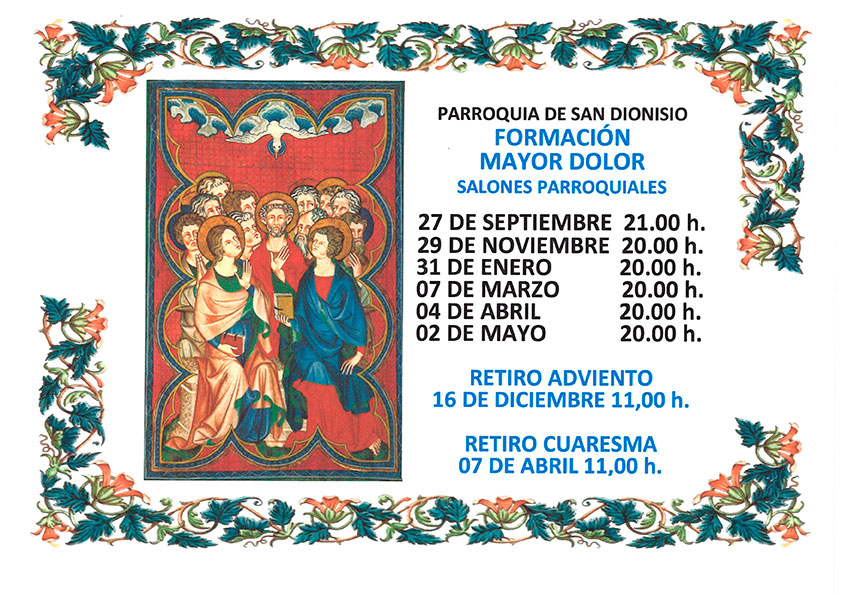 PARROQUIA DE SAN DIONISIO
FORMACIÓN
MAYOR DOLOR
SALONES PARROQUIALES

27 DE SEPTIEMBRE 21.00 h.
29 DE NOVIEMBRE 20.00 h.
31 DE ENERO 20.00 h.
07 DE MARZO 20.00 h.
04 DE ABRIL 20.00 h.
02 DE MAYO 20.00 h.

RETIRO ADVIENTO
16 DE DICIEMBRE 11,00 h.

RETIRO CUARESMA
07 DE ABRIL 11,00 h.